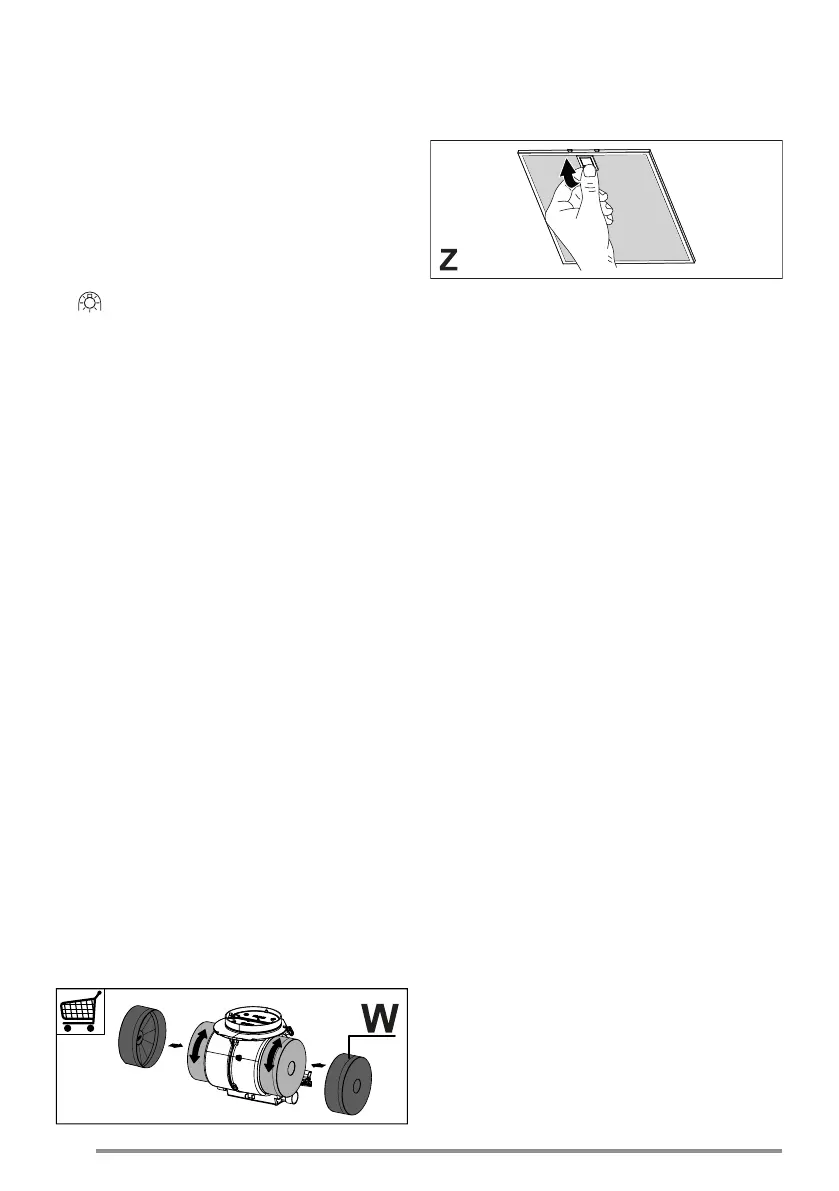 Z

W